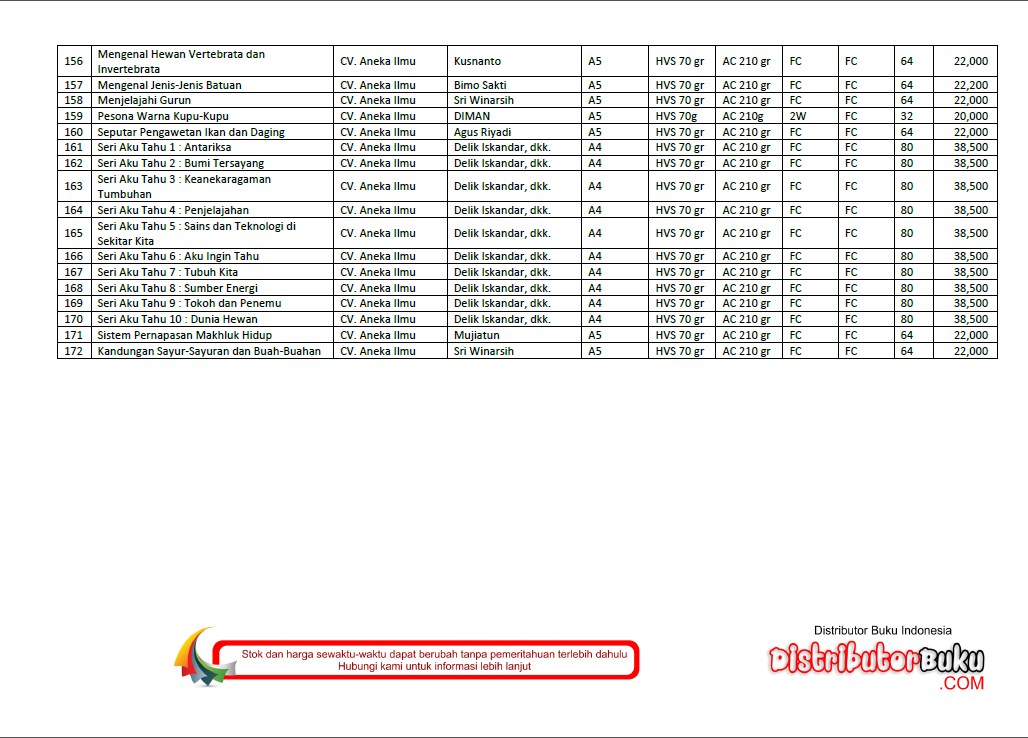 | 156 | Mengenal Hewan Vertebrata dan Invertebrata | CV. Aneka Ilmu | Kusnanto | A5 | HVS 70 gr | AC 210 gr | FC | FC | 64 | 22,000 |
|---|---|---|---|---|---|---|---|---|---|---|
| 157 | Mengenal Jenis-Jenis Batuan | CV. Aneka Ilmu | Bimo Sakti | A5 | HVS 70 gr | AC 210 gr | FC | FC | 64 | 22,200 |
| 158 | Menjelajahi Gurun | CV. Aneka Ilmu | Sri Winarsih | A5 | HVS 70 gr | AC 210 gr | FC | FC | 64 | 22,000 |
| 159 | Pesona Warna Kupu-Kupu | CV. Aneka Ilmu | DIMAN | A5 | HVS 70g | AC 210g | 2W | FC | 32 | 20,000 |
| 160 | Seputar Pengawetan Ikan dan Daging | CV. Aneka Ilmu | Agus Riyadi | A5 | HVS 70 gr | AC 210 gr | FC | FC | 64 | 22,000 |
| 161 | Seri Aku Tahu 1 : Antariksa | CV. Aneka Ilmu | Delik Iskandar, dkk. | A4 | HVS 70 gr | AC 210 gr | FC | FC | 80 | 38,500 |
| 162 | Seri Aku Tahu 2 : Bumi Tersayang | CV. Aneka Ilmu | Delik Iskandar, dkk. | A4 | HVS 70 gr | AC 210 gr | FC | FC | 80 | 38,500 |
| 163 | Seri Aku Tahu 3 : Keanekaragaman Tumbuhan | CV. Aneka Ilmu | Delik Iskandar, dkk. | A4 | HVS 70 gr | AC 210 gr | FC | FC | 80 | 38,500 |
| 164 | Seri Aku Tahu 4 : Penjelajahan | CV. Aneka Ilmu | Delik Iskandar, dkk. | A4 | HVS 70 gr | AC 210 gr | FC | FC | 80 | 38,500 |
| 165 | Seri Aku Tahu 5 : Sains dan Teknologi di Sekitar Kita | CV. Aneka Ilmu | Delik Iskandar, dkk. | A4 | HVS 70 gr | AC 210 gr | FC | FC | 80 | 38,500 |
| 166 | Seri Aku Tahu 6 : Aku Ingin Tahu | CV. Aneka Ilmu | Delik Iskandar, dkk. | A4 | HVS 70 gr | AC 210 gr | FC | FC | 80 | 38,500 |
| 167 | Seri Aku Tahu 7 : Tubuh Kita | CV. Aneka Ilmu | Delik Iskandar, dkk. | A4 | HVS 70 gr | AC 210 gr | FC | FC | 80 | 38,500 |
| 168 | Seri Aku Tahu 8 : Sumber Energi | CV. Aneka Ilmu | Delik Iskandar, dkk. | A4 | HVS 70 gr | AC 210 gr | FC | FC | 80 | 38,500 |
| 169 | Seri Aku Tahu 9 : Tokoh dan Penemu | CV. Aneka Ilmu | Delik Iskandar, dkk. | A4 | HVS 70 gr | AC 210 gr | FC | FC | 80 | 38,500 |
| 170 | Seri Aku Tahu 10 : Dunia Hewan | CV. Aneka Ilmu | Delik Iskandar, dkk. | A4 | HVS 70 gr | AC 210 gr | FC | FC | 80 | 38,500 |
| 171 | Sistem Pernapasan Makhluk Hidup | CV. Aneka Ilmu | Mujiatun | A5 | HVS 70 gr | AC 210 gr | FC | FC | 64 | 22,000 |
| 172 | Kandungan Sayur-Sayuran dan Buah-Buahan | CV. Aneka Ilmu | Sri Winarsih | A5 | HVS 70 gr | AC 210 gr | FC | FC | 64 | 22,000 |

Stok dan harga sewaktu-waktu dapat berubah tanpa pemeritahuan terlebih dahulu
Hubungi kami untuk informasi lebih lanjut

Distributor Buku Indonesia
DistributorBuku
.COM